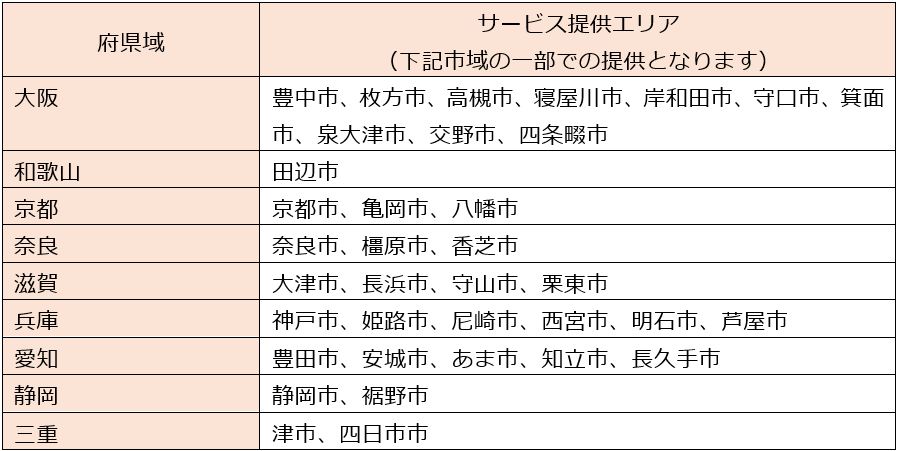 | 府県域 | サービス提供エリア（下記市域の一部での提供となります） |
|---|---|
| 大阪 | 豊中市、枚方市、高槻市、寝屋川市、岸和田市、守口市、箕面市、泉大津市、交野市、四条畷市 |
| 和歌山 | 田辺市 |
| 京都 | 京都市、亀岡市、八幡市 |
| 奈良 | 奈良市、橿原市、香芝市 |
| 滋賀 | 大津市、長浜市、守山市、栗東市 |
| 兵庫 | 神戸市、姫路市、尼崎市、西宮市、明石市、芦屋市 |
| 愛知 | 豊田市、安城市、あま市、知立市、長久手市 |
| 静岡 | 静岡市、裾野市 |
| 三重 | 津市、四日市市 |